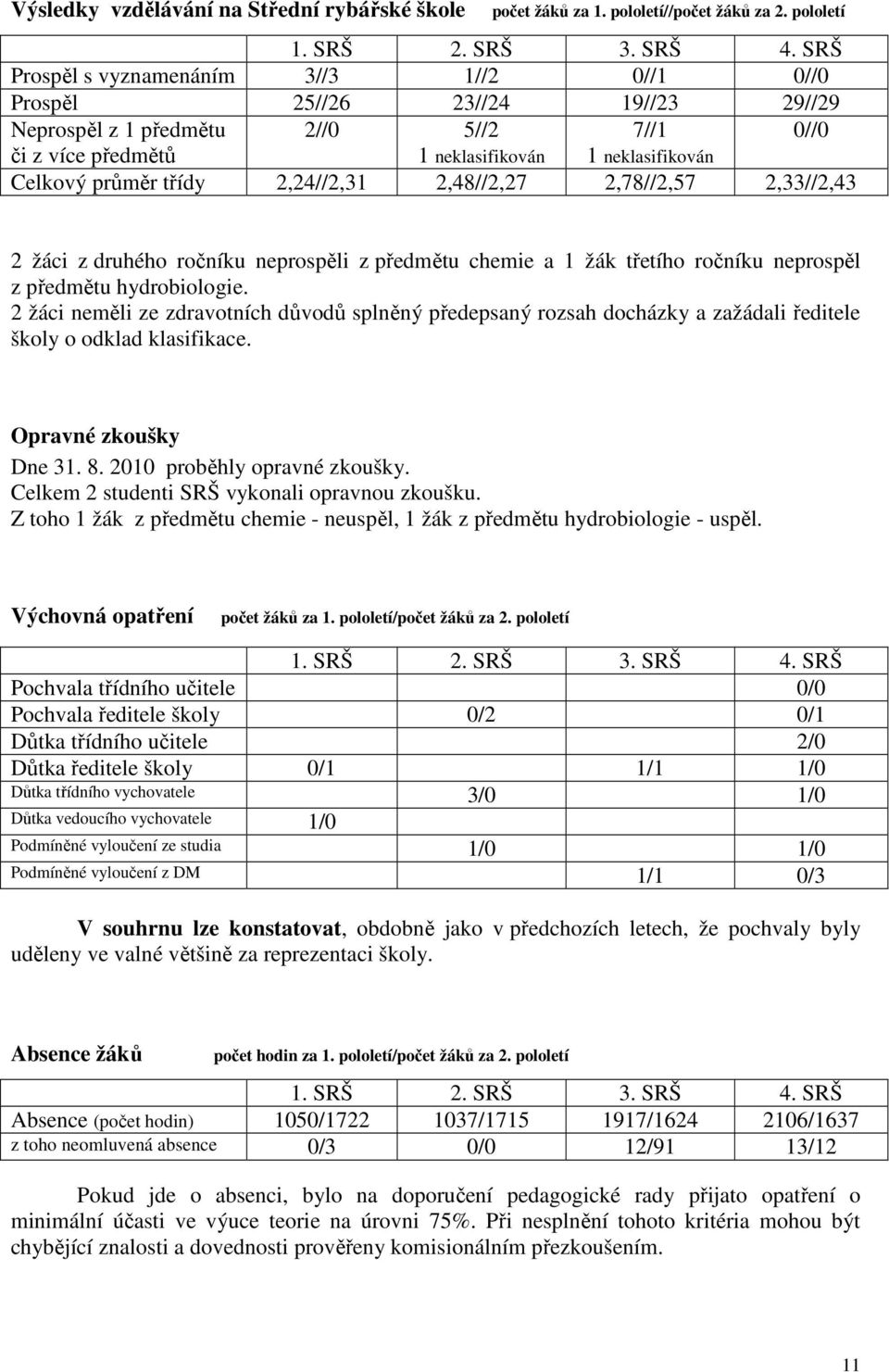 Výsledky vzdělávání na Střední rybářské škole počet žáků za 1. pololetí//počet žáků za 2. pololetí

| | 1. SRŠ | 2. SRŠ | 3. SRŠ | 4. SRŠ |
|---|---|---|---|---|
| Prospěl s vyznamenáním | 3//3 | 1//2 | 0//1 | 0//0 |
| Prospěl | 25//26 | 23//24 | 19//23 | 29//29 |
| Neprospěl z 1 předmětu či z více předmětů | 2//0 | 5//2 1 neklasifikován | 7//1 1 neklasifikován | 0//0 |
| Celkový průměr třídy | 2,24//2,31 | 2,48//2,27 | 2,78//2,57 | 2,33//2,43 |

2 žáci z druhého ročníku neprospěli z předmětu chemie a 1 žák třetího ročníku neprospěl z předmětu hydrobiologie.
2 žáci neměli ze zdravotních důvodů splněný předepsaný rozsah docházky a zažádali ředitele školy o odklad klasifikace.

Opravné zkoušky
Dne 31. 8. 2010 proběhly opravné zkoušky.
Celkem 2 studenti SRŠ vykonali opravnou zkoušku.
Z toho 1 žák z předmětu chemie - neuspěl, 1 žák z předmětu hydrobiologie - uspěl.

Výchovná opatření počet žáků za 1. pololetí/počet žáků za 2. pololetí

| | 1. SRŠ | 2. SRŠ | 3. SRŠ | 4. SRŠ |
|---|---|---|---|---|
| Pochvala třídního učitele | | | | 0/0 |
| Pochvala ředitele školy | | 0/2 | | 0/1 |
| Důtka třídního učitele | | | | 2/0 |
| Důtka ředitele školy | 0/1 | | 1/1 | 1/0 |
| Důtka třídního vychovatele | | 3/0 | | 1/0 |
| Důtka vedoucího vychovatele | 1/0 | | | |
| Podmíněné vyloučení ze studia | | 1/0 | | 1/0 |
| Podmíněné vyloučení z DM | | | 1/1 | 0/3 |

V souhrnu lze konstatovat, obdobně jako v předchozích letech, že pochvaly byly uděleny ve valné většině za reprezentaci školy.

Absence žáků počet hodin za 1. pololetí/počet žáků za 2. pololetí

| | 1. SRŠ | 2. SRŠ | 3. SRŠ | 4. SRŠ |
|---|---|---|---|---|
| Absence (počet hodin) | 1050/1722 | 1037/1715 | 1917/1624 | 2106/1637 |
| z toho neomluvená absence | 0/3 | 0/0 | 12/91 | 13/12 |

Pokud jde o absenci, bylo na doporučení pedagogické rady přijato opatření o minimální účasti ve výuce teorie na úrovni 75%. Při nesplnění tohoto kritéria mohou být chybějící znalosti a dovednosti prověřeny komisionálním přezkoušením.

11